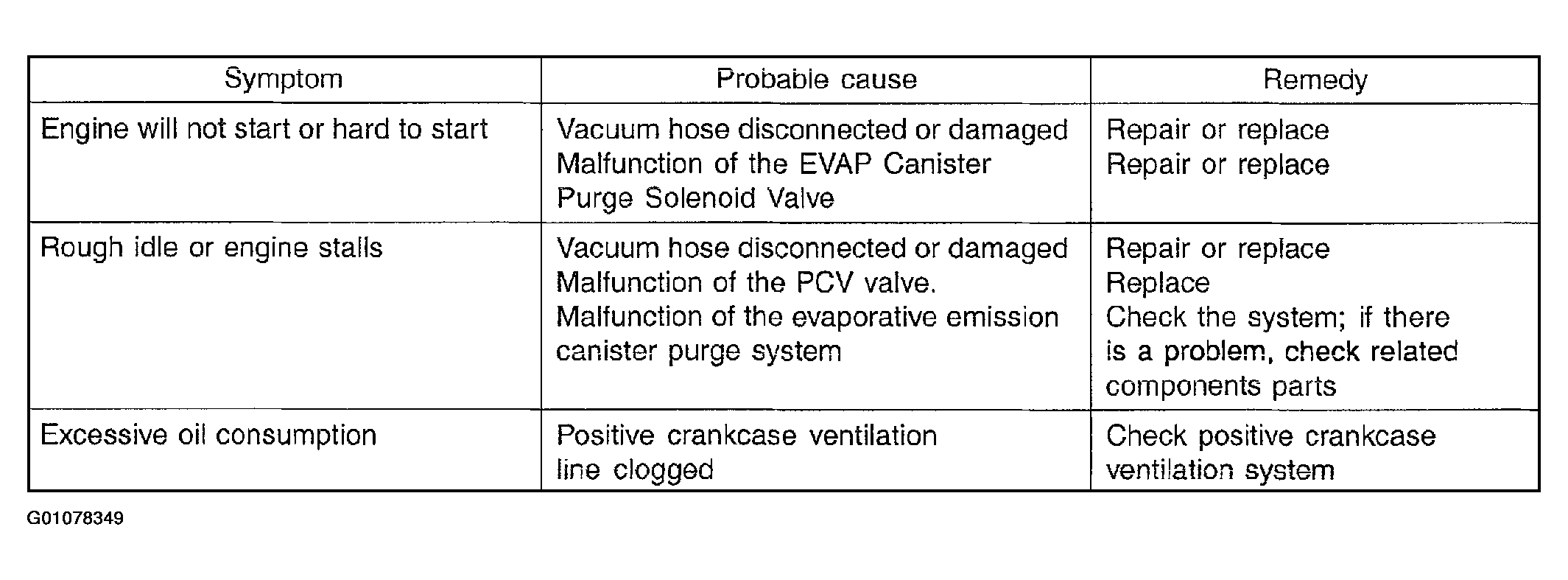 | Symptom | Probable cause | Remedy |
|---|---|---|
| Engine will not start or hard to start | Vacuum hose disconnected or damaged Malfunction of the EVAP Canister Purge Solenoid Valve | Repair or replace Repair or replace |
| Rough idle or engine stalls | Vacuum hose disconnected or damaged Malfunction of the PCV valve. Malfunction of the evaporative emission canister purge system | Repair or replace Replace Check the system; if there is a problem, check related components parts |
| Excessive oil consumption | Positive crankcase ventilation line clogged | Check positive crankcase ventilation system |

G01078349